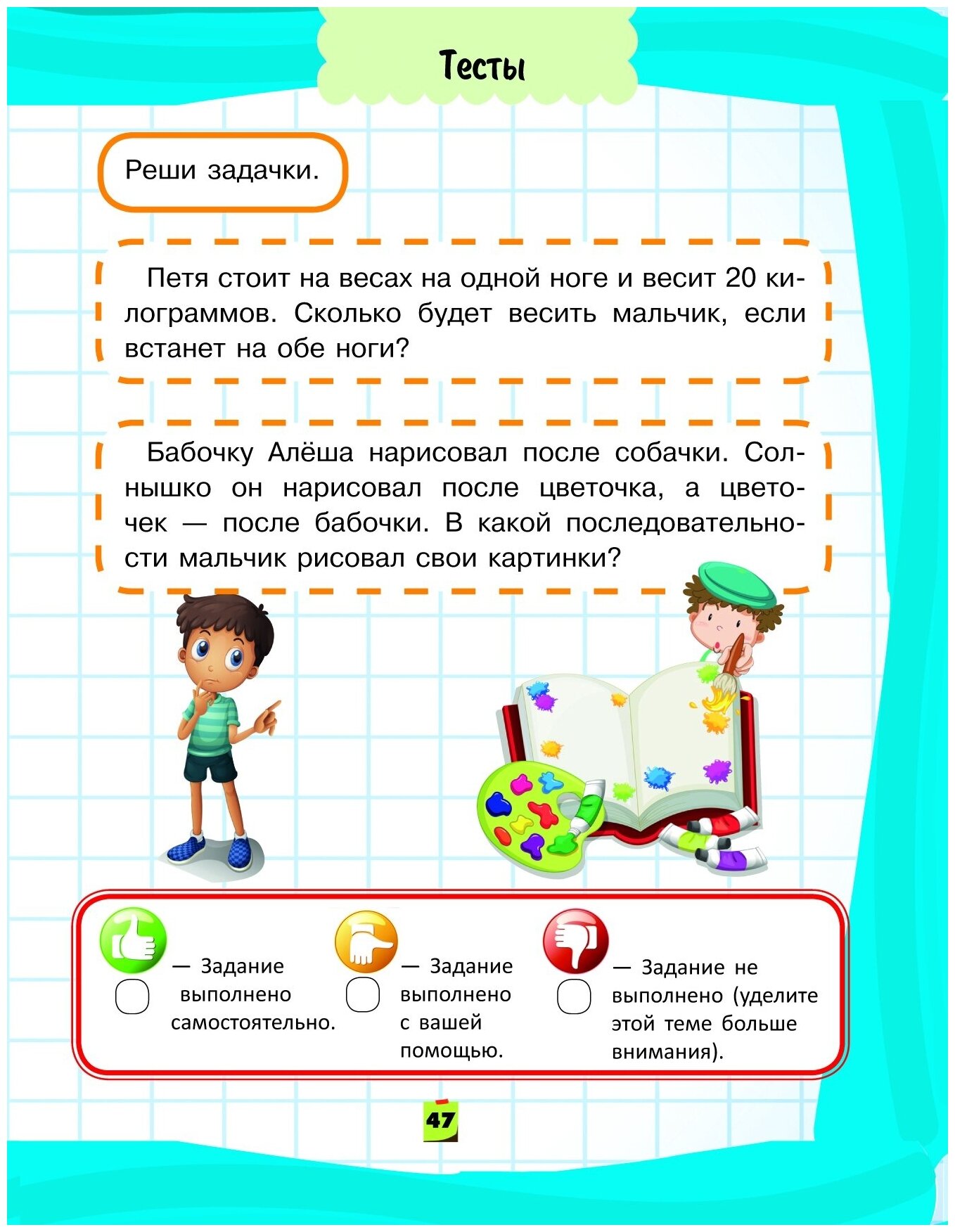 Тесты

Реши задачки.

Петя стоит на весах на одной ноге и весит 20 килограммов. Сколько будет весить мальчик, если встанет на обе ноги?

Бабочку Алёша нарисовал после собачки. Солнышко он нарисовал после цветочка, а цветочек — после бабочки. В какой последовательности мальчик рисовал свои картинки?

— Задание выполнено самостоятельно.

— Задание выполнено с вашей помощью.

— Задание не выполнено (уделите этой теме больше внимания).

47